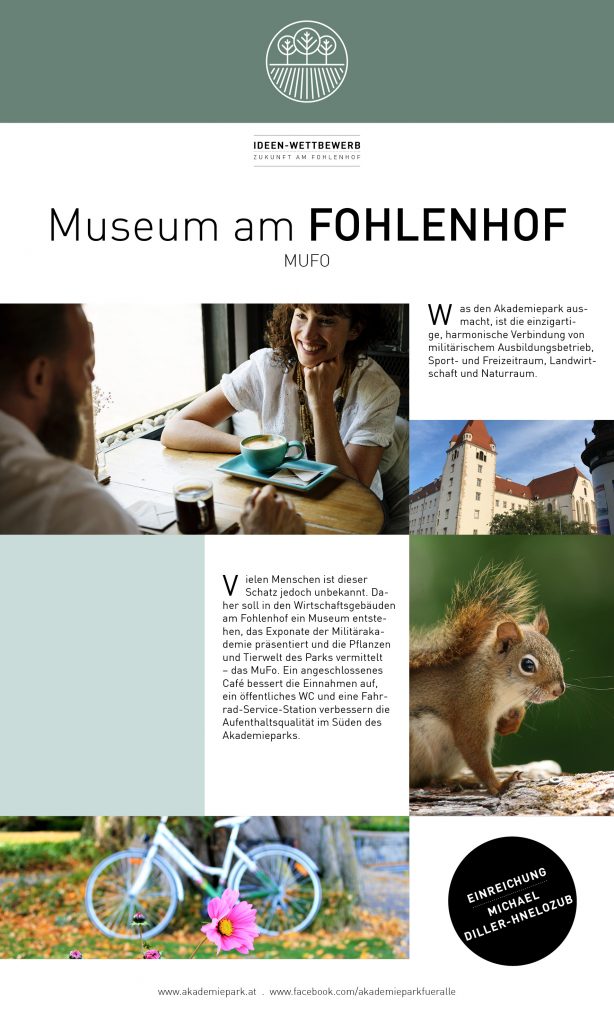 IDEEN-WETTBEWERB
ZUKUNFT AM FOHLENHOF

Museum am FOHLENHOF
MUFO

Was den Akademiepark ausmacht, ist die einzigartige, harmonische Verbindung von militärischem Ausbildungsbetrieb, Sport- und Freizeitraum, Landwirtschaft und Naturraum.

Vielen Menschen ist dieser Schatz jedoch unbekannt. Daher soll in den Wirtschaftsgebäuden am Fohlenhof ein Museum entstehen, das Exponate der Militärakademie präsentiert und die Pflanzen und Tierwelt des Parks vermittelt – das MuFo. Ein angeschlossenes Café bessert die Einnahmen auf, ein öffentliches WC und eine Fahrrad-Service-Station verbessern die Aufenthaltsqualität im Süden des Akademieparks.

EINREICHUNG
MICHAEL DILLER-HNELOZUB

www.akademiepark.at . www.facebook.com/akademieparkfueralle